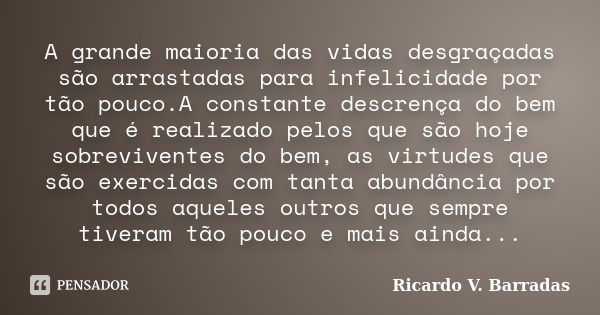 A grande maioria das vidas desgraçadas são arrastadas para infelicidade por tão pouco.A constante descrença do bem que é realizado pelos que são hoje sobreviventes do bem, as virtudes que são exercidas com tanta abundância por todos aqueles outros que sempre tiveram tão pouco e mais ainda...

PENSADOR

Ricardo V. Barradas